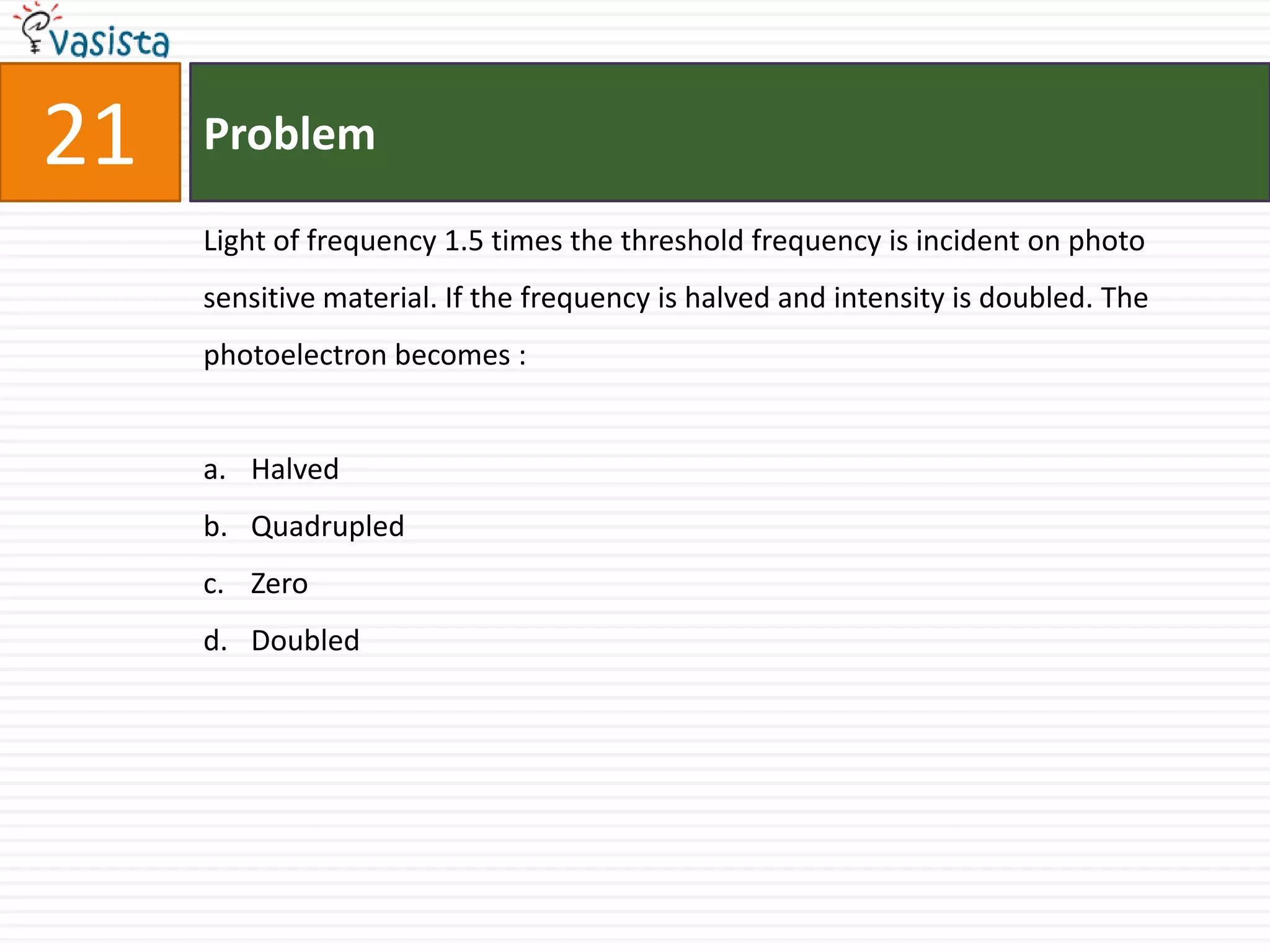 vasista

21

Problem

Light of frequency 1.5 times the threshold frequency is incident on photo sensitive material. If the frequency is halved and intensity is doubled. The photoelectron becomes :

a. Halved
b. Quadrupled
c. Zero
d. Doubled